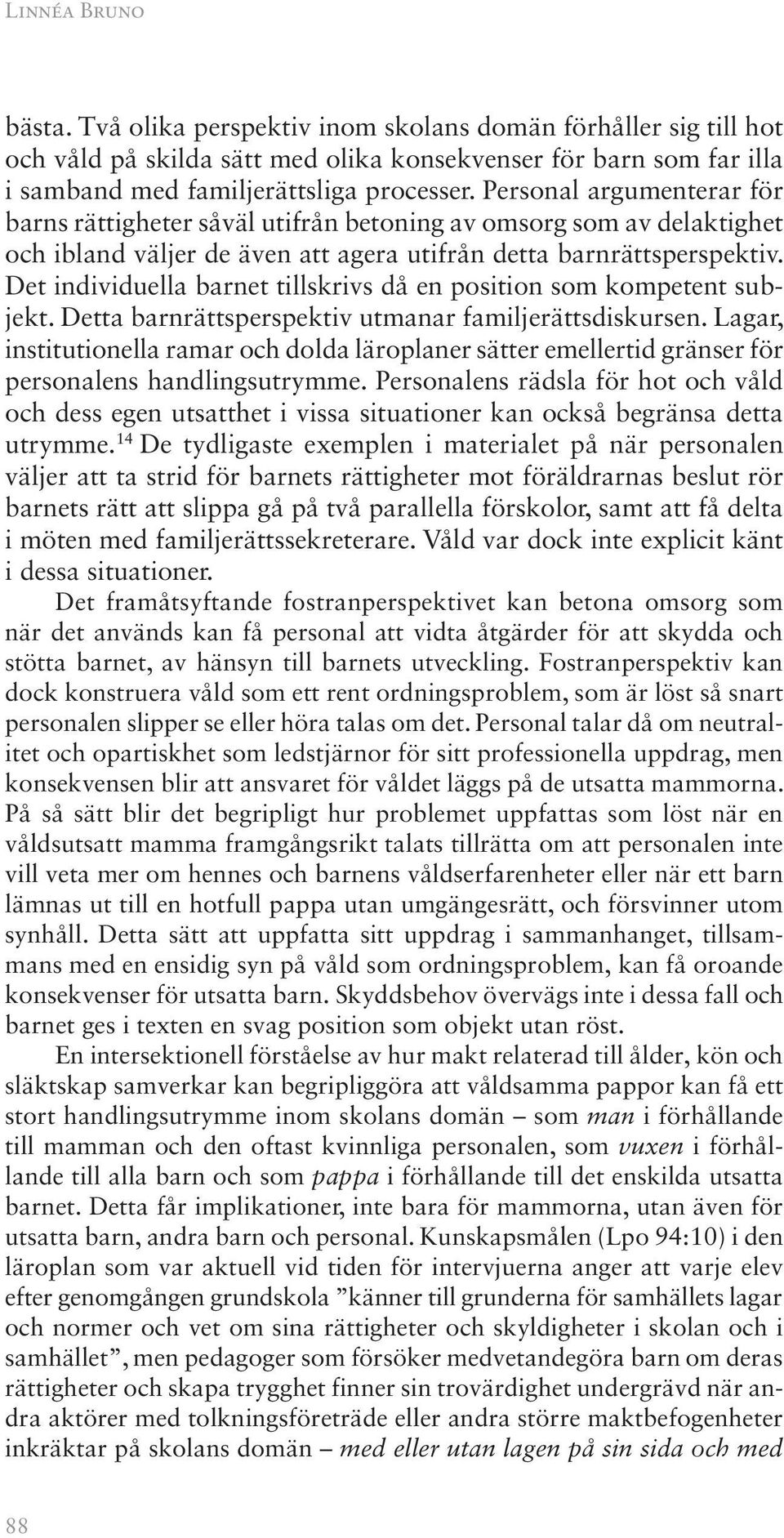 Linnéa Bruno

bästa. Två olika perspektiv inom skolans domän förhåller sig till hot och våld på skilda sätt med olika konsekvenser för barn som far illa i samband med familjerättsliga processer. Personal argumenterar för barns rättigheter såväl utifrån betoning av omsorg som av delaktighet och ibland väljer de även att agera utifrån detta barnrättsperspektiv. Det individuella barnet tillskrivs då en position som kompetent subjekt. Detta barnrättsperspektiv utmanar familjerättsdiskursen. Lagar, institutionella ramar och dolda läroplaner sätter emellertid gränser för personalens handlingsutrymme. Personalens rädsla för hot och våld och dess egen utsatthet i vissa situationer kan också begränsa detta utrymme.$^{14}$ De tydligaste exemplen i materialet på när personalen väljer att ta strid för barnets rättigheter mot föräldrarnas beslut rör barnets rätt att slippa gå på två parallella förskolor, samt att få delta i möten med familjerättssekreterare. Våld var dock inte explicit känt i dessa situationer.

Det framåtsyftande fostranperspektivet kan betona omsorg som när det används kan få personal att vidta åtgärder för att skydda och stötta barnet, av hänsyn till barnets utveckling. Fostranperspektiv kan dock konstruera våld som ett rent ordningsproblem, som är löst så snart personalen slipper se eller höra talas om det. Personal talar då om neutralitet och opartiskhet som ledstjärnor för sitt professionella uppdrag, men konsekvensen blir att ansvaret för våldet läggs på de utsatta mammorna. På så sätt blir det begripligt hur problemet uppfattas som löst när en våldsutsatt mamma framgångsrikt talats tillrätta om att personalen inte vill veta mer om hennes och barnens våldserfarenheter eller när ett barn lämnas ut till en hotfull pappa utan umgängesrätt, och försvinner utom synhåll. Detta sätt att uppfatta sitt uppdrag i sammanhanget, tillsammans med en ensidig syn på våld som ordningsproblem, kan få oroande konsekvenser för utsatta barn. Skyddsbehov övervägs inte i dessa fall och barnet ges i texten en svag position som objekt utan röst.

En intersektionell förståelse av hur makt relaterad till ålder, kön och släktskap samverkar kan begripliggöra att våldsamma pappor kan få ett stort handlingsutrymme inom skolans domän – som man i förhållande till mamman och den oftast kvinnliga personalen, som vuxen i förhållande till alla barn och som pappa i förhållande till det enskilda utsatta barnet. Detta får implikationer, inte bara för mammorna, utan även för utsatta barn, andra barn och personal. Kunskapsmålen (Lpo 94:10) i den läroplan som var aktuell vid tiden för intervjuerna anger att varje elev efter genomgången grundskola ”känner till grunderna för samhällets lagar och normer och vet om sina rättigheter och skyldigheter i skolan och i samhället”, men pedagoger som försöker medvetandegöra barn om deras rättigheter och skapa trygghet finner sin trovärdighet undergrävd när andra aktörer med tolkningsföreträde eller andra större maktbefogenheter inkräktar på skolans domän – med eller utan lagen på sin sida och med

88